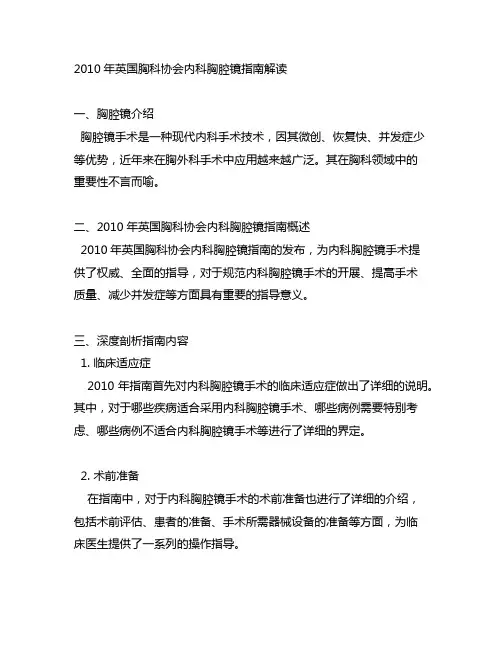 2010 年英国胸科协会内科胸腔镜指南解读

一、胸腔镜介绍

胸腔镜手术是一种现代内科手术技术，因其微创、恢复快、并发症少等优势，近年来在胸外科手术中应用越来越广泛。其在胸科领域中的重要性不言而喻。

二、2010 年英国胸科协会内科胸腔镜指南概述

2010 年英国胸科协会内科胸腔镜指南的发布，为内科胸腔镜手术提供了权威、全面的指导，对于规范内科胸腔镜手术的开展、提高手术质量、减少并发症等方面具有重要的指导意义。

三、深度剖析指南内容

1. 临床适应症

2010 年指南首先对内科胸腔镜手术的临床适应症做出了详细的说明。其中，对于哪些疾病适合采用内科胸腔镜手术、哪些病例需要特别考虑、哪些病例不适合内科胸腔镜手术等进行了详细的界定。

2. 术前准备

在指南中，对于内科胸腔镜手术的术前准备也进行了详细的介绍，包括术前评估、患者的准备、手术所需器械设备的准备等方面，为临床医生提供了一系列的操作指导。